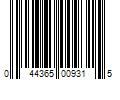 0 44365 00931 5